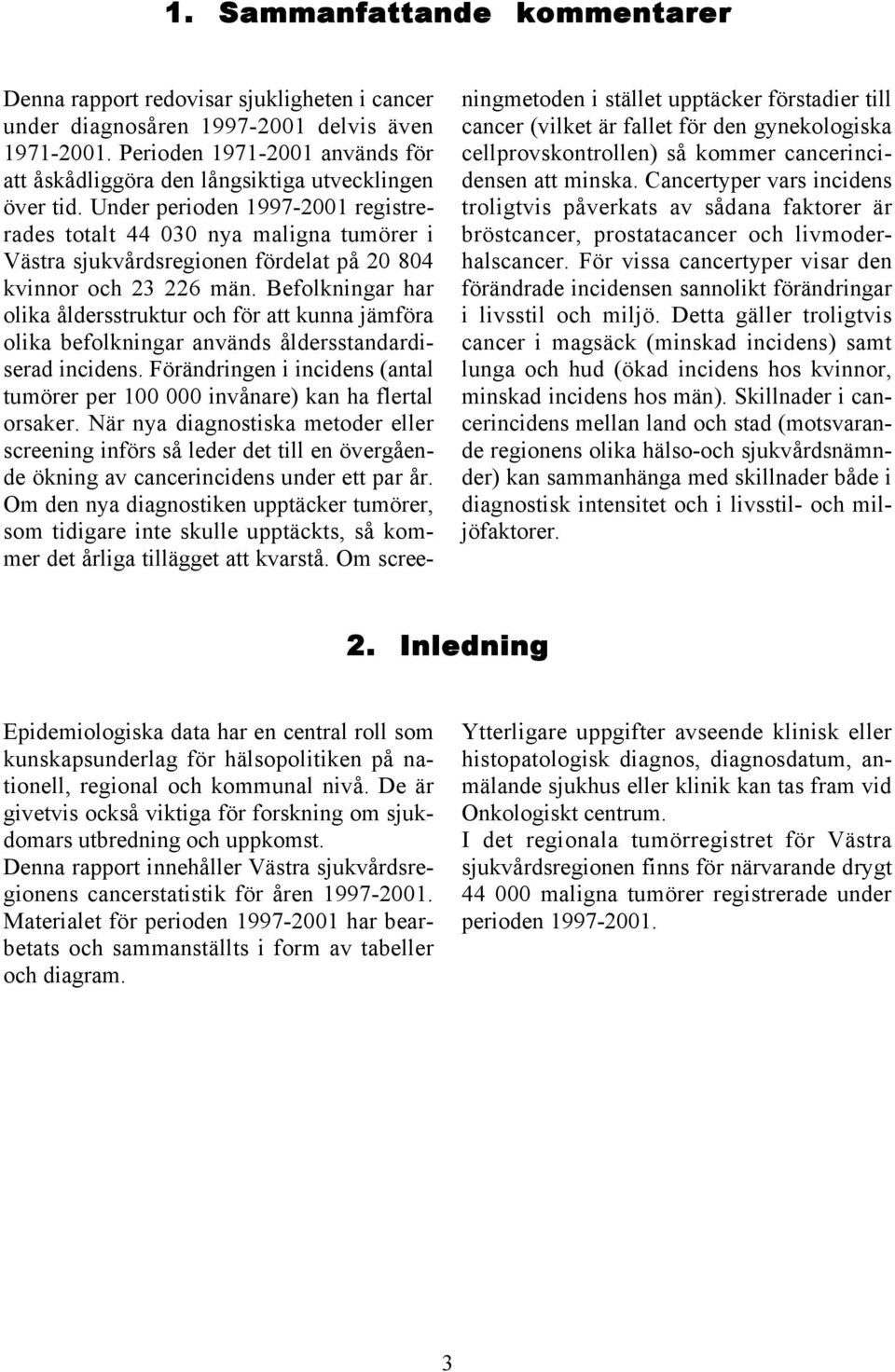 1. Sammanfattande kommentarer

Denna rapport redovisar sjukligheten i cancer under diagnosåren 1997-2001 delvis även 1971-2001. Perioden 1971-2001 används för att åskådliggöra den långsiktiga utvecklingen över tid. Under perioden 1997-2001 registrerades totalt 44 030 nya maligna tumörer i Västra sjukvårdsregionen fördelat på 20 804 kvinnor och 23 226 män. Befolkningar har olika åldersstruktur och för att kunna jämföra olika befolkningar används åldersstandardiserad incidens. Förändringen i incidens (antal tumörer per 100 000 invånare) kan ha flertal orsaker. När nya diagnostiska metoder eller screening införs så leder det till en övergående ökning av cancerincidens under ett par år. Om den nya diagnostiken upptäcker tumörer, som tidigare inte skulle upptäckts, så kommer det årliga tillägget att kvarstå. Om screeningmetoden i stället upptäcker förstadier till cancer (vilket är fallet för den gynekologiska cellprovskontrollen) så kommer cancerincidensen att minska. Cancertyper vars incidens troligtvis påverkats av sådana faktorer är bröstcancer, prostatacancer och livmoderhalscancer. För vissa cancertyper visar den förändrade incidensen sannolikt förändringar i livsstil och miljö. Detta gäller troligtvis cancer i magsäck (minskad incidens) samt lunga och hud (ökad incidens hos kvinnor, minskad incidens hos män). Skillnader i cancerincidens mellan land och stad (motsvarande regionens olika hälso-och sjukvårdsnämnder) kan sammanhänga med skillnader både i diagnostisk intensitet och i livsstil- och miljöfaktorer.

2. Inledning

Epidemiologiska data har en central roll som kunskapsunderlag för hälsopolitiken på nationell, regional och kommunal nivå. De är givetvis också viktiga för forskning om sjukdomars utbredning och uppkomst.
Denna rapport innehåller Västra sjukvårdsregionens cancerstatistik för åren 1997-2001. Materialet för perioden 1997-2001 har bearbetats och sammanställts i form av tabeller och diagram.

Ytterligare uppgifter avseende klinisk eller histopatologisk diagnos, diagnosdatum, anmälande sjukhus eller klinik kan tas fram vid Onkologiskt centrum.
I det regionala tumörregistret för Västra sjukvårdsregionen finns för närvarande drygt 44 000 maligna tumörer registrerade under perioden 1997-2001.

3